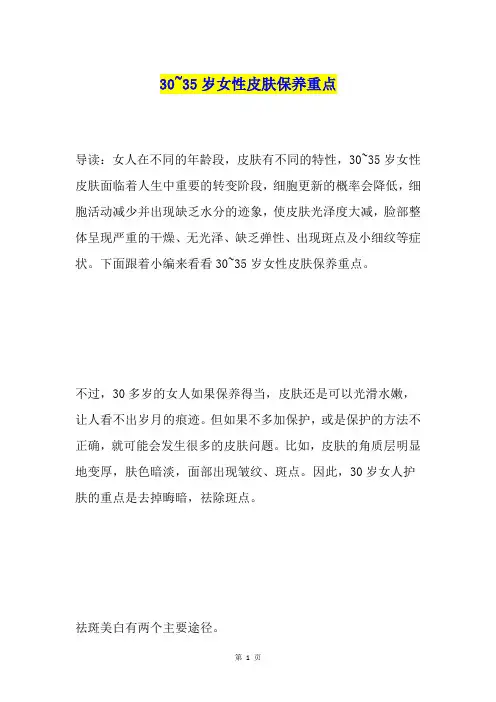 30~35 岁女性皮肤保养重点

导读：女人在不同的年龄段，皮肤有不同的特性，30~35 岁女性皮肤面临着人生中重要的转变阶段，细胞更新的概率会降低，细胞活动减少并出现缺乏水分的迹象，使皮肤光泽度大减，脸部整体呈现严重的干燥、无光泽、缺乏弹性、出现斑点及小细纹等症状。下面跟着小编来看看 30~35 岁女性皮肤保养重点。

不过，30 多岁的女人如果保养得当，皮肤还是可以光滑水嫩，让人看不出岁月的痕迹。但如果不多加保护，或是保护的方法不正确，就可能会发生很多的皮肤问题。比如，皮肤的角质层明显地变厚，肤色暗淡，面部出现皱纹、斑点。因此，30 岁女人护肤的重点是去掉晦暗，祛除斑点。

祛斑美白有两个主要途径。

第 1 页